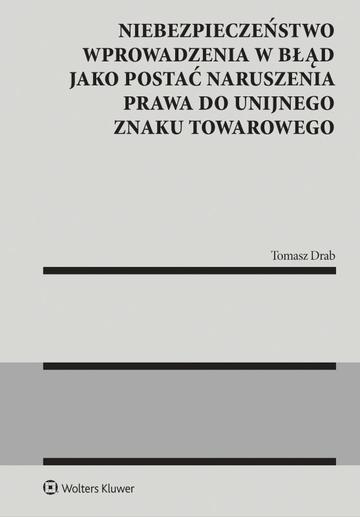 NIEBEZPIECZEŃSTWO WPROWADZENIA W BŁĄD JAKO POSTAĆ NARUSZENIA PRAWA DO UNIJNEGO ZNAKU TOWAROWEGO

Tomasz Drab

Wolters Kluwer